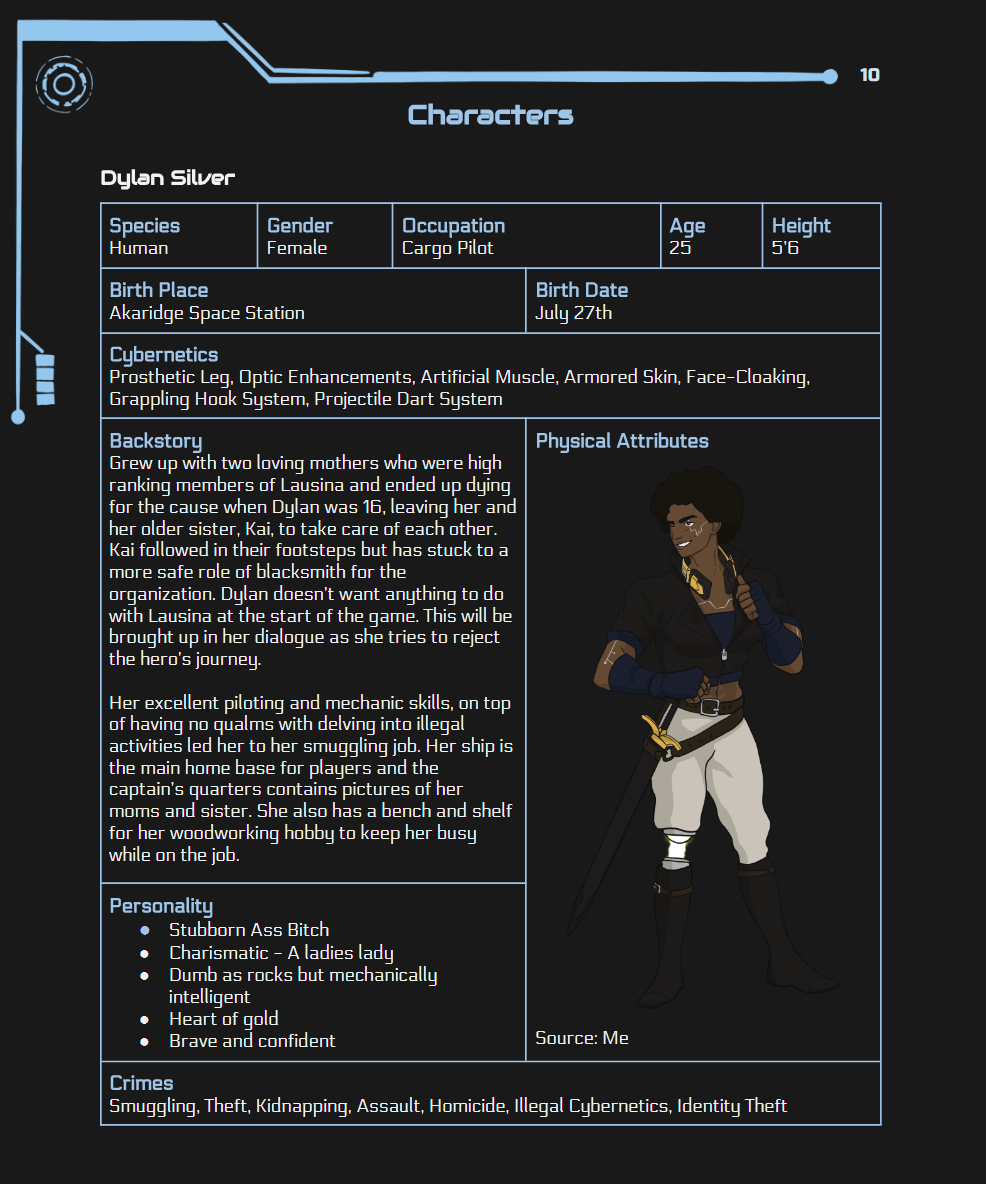 10

Characters

Dylan Silver

Species
Human

Gender
Female

Occupation
Cargo Pilot

Age
25

Height
5'6

Birth Place
Akaridge Space Station

Birth Date
July 27th

Cybernetics
Prosthetic Leg, Optic Enhancements, Artificial Muscle, Armored Skin, Face-Cloaking, Grappling Hook System, Projectile Dart System

Backstory
Grew up with two loving mothers who were high ranking members of Lausina and ended up dying for the cause when Dylan was 16, leaving her and her older sister, Kai, to take care of each other. Kai followed in their footsteps but has stuck to a more safe role of blacksmith for the organization. Dylan doesn't want anything to do with Lausina at the start of the game. This will be brought up in her dialogue as she tries to reject the hero's journey.

Her excellent piloting and mechanic skills, on top of having no qualms with delving into illegal activities led her to her smuggling job. Her ship is the main home base for players and the captain's quarters contains pictures of her moms and sister. She also has a bench and shelf for her woodworking hobby to keep her busy while on the job.

Personality
• Stubborn Ass Bitch
• Charismatic - A ladies lady
• Dumb as rocks but mechanically intelligent
• Heart of gold
• Brave and confident

Physical Attributes

Source: Me

Crimes
Smuggling, Theft, Kidnapping, Assault, Homicide, Illegal Cybernetics, Identity Theft